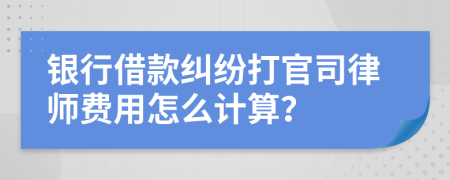 银行借款纠纷打官司律师费用怎么计算?